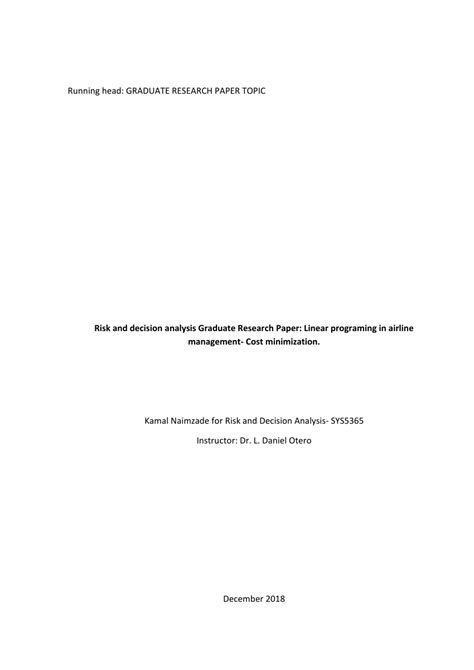 Running head: GRADUATE RESEARCH PAPER TOPIC

Risk and decision analysis Graduate Research Paper: Linear programing in airline management- Cost minimization.

Kamal Naimzade for Risk and Decision Analysis- SYS5365

Instructor: Dr. L. Daniel Otero

December 2018